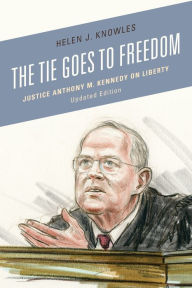 HELEN J. KNOWLES

THE TIE GOES TO FREEDOM

JUSTICE ANTHONY M. KENNEDY ON LIBERTY

Updated Edition